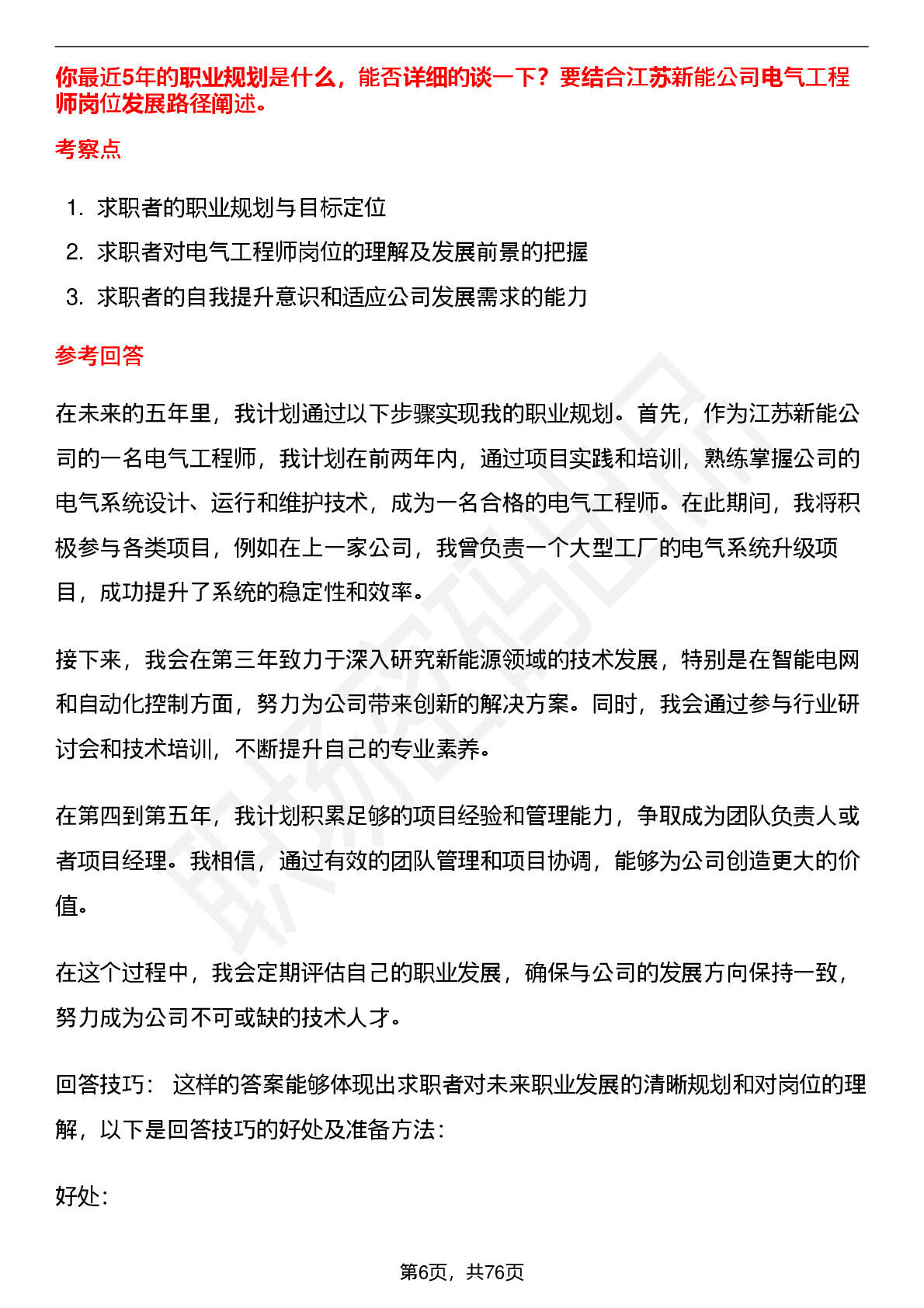 你最近5年的职业规划是什么，能否详细的谈一下？要结合江苏新能公司电气工程师岗位发展路径阐述。

考察点

1. 求职者的职业规划与目标定位
2. 求职者对电气工程师岗位的理解及发展前景的把握
3. 求职者的自我提升意识和适应公司发展需求的能力

参考回答

在未来的五年里，我计划通过以下步骤实现我的职业规划。首先，作为江苏新能公司的一名电气工程师，我计划在前两年内，通过项目实践和培训，熟练掌握公司的电气系统设计、运行和维护技术，成为一名合格的电气工程师。在此期间，我将积极参与各类项目，例如在上一家公司，我曾负责一个大型工厂的电气系统升级项目，成功提升了系统的稳定性和效率。

接下来，我会在第三年致力于深入研究新能源领域的技术发展，特别是在智能电网和自动化控制方面，努力为公司带来创新的解决方案。同时，我会通过参与行业研讨会和技术培训，不断提升自己的专业素养。

在第四到第五年，我计划积累足够的项目经验和管理能力，争取成为团队负责人或者项目经理。我相信，通过有效的团队管理和项目协调，能够为公司创造更大的价值。

在这个过程中，我会定期评估自己的职业发展，确保与公司的发展方向保持一致，努力成为公司不可或缺的技术人才。

回答技巧： 这样的答案能够体现出求职者对未来职业发展的清晰规划和对岗位的理解，以下是回答技巧的好处及准备方法：

好处：

第6页，共76页